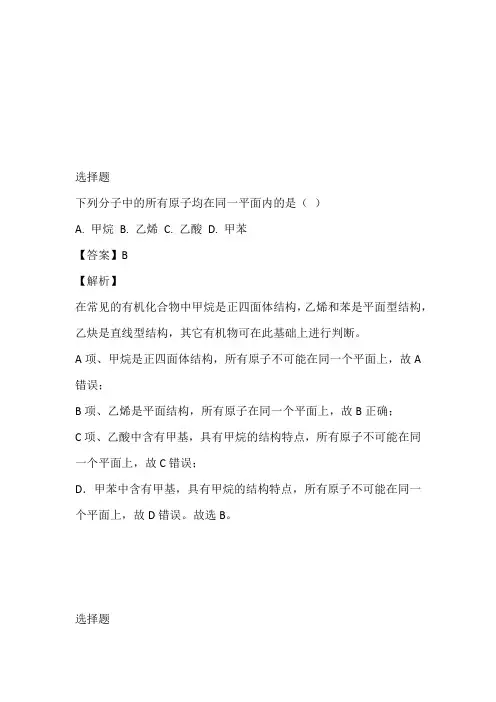 选择题

下列分子中的所有原子均在同一平面内的是（ ）

A. 甲烷 B. 乙烯 C. 乙酸 D. 甲苯

【答案】B

【解析】

在常见的有机化合物中甲烷是正四面体结构，乙烯和苯是平面型结构，乙炔是直线型结构，其它有机物可在此基础上进行判断。

A 项、甲烷是正四面体结构，所有原子不可能在同一个平面上，故 A 错误；

B 项、乙烯是平面结构，所有原子在同一个平面上，故 B 正确；

C 项、乙酸中含有甲基，具有甲烷的结构特点，所有原子不可能在同一个平面上，故 C 错误；

D. 甲苯中含有甲基，具有甲烷的结构特点，所有原子不可能在同一个平面上，故 D 错误。故选 B。

选择题